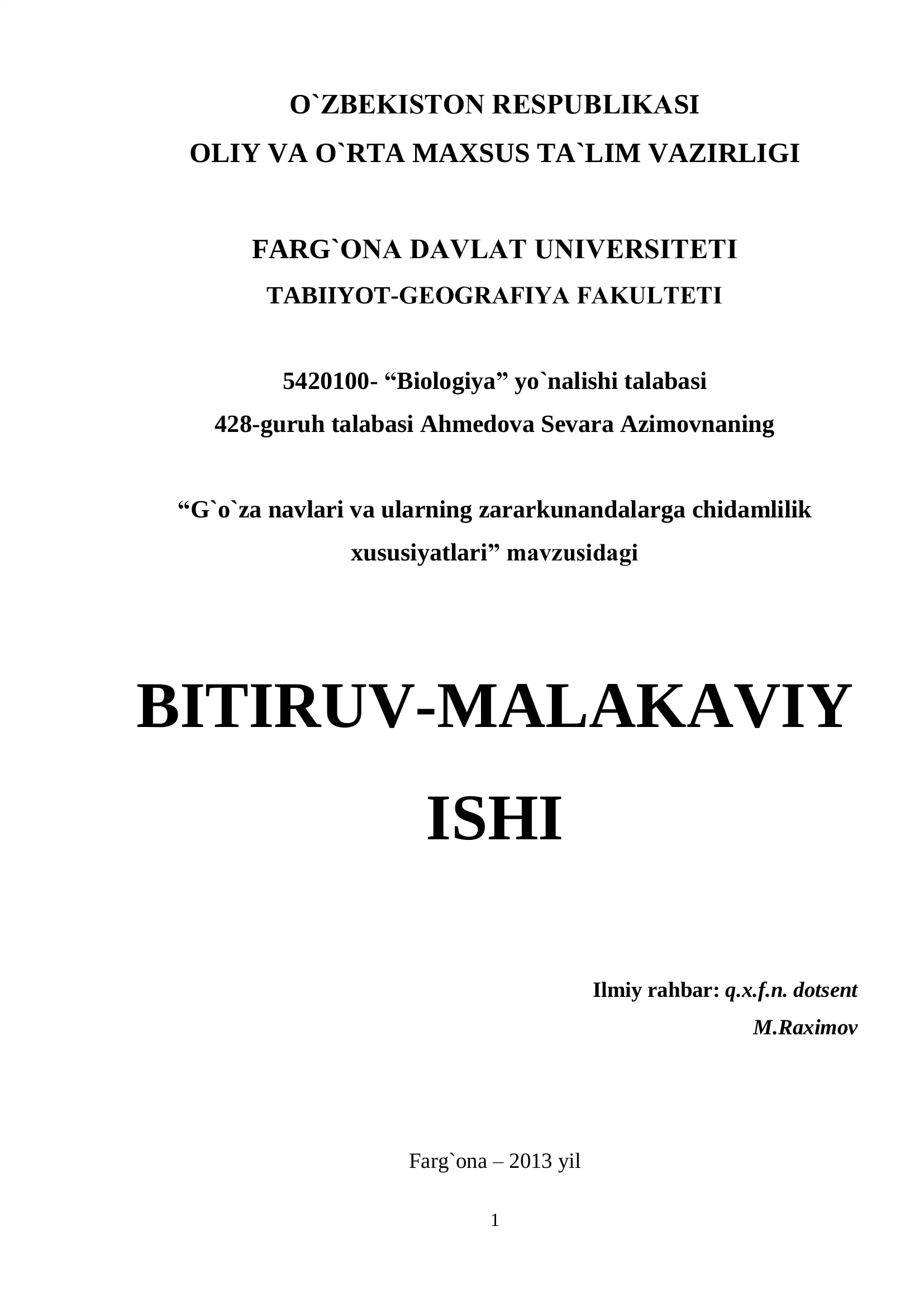 O`ZBEKISTON RESPUBLIKASI
OLIY VA O`RTA MAXSUS TA`LIM VAZIRLIGI

FARG`ONA DAVLAT UNIVERSITETI
TABIIYOT-GEOGRAFIYA FAKULTETI

5420100- “Biologiya” yo`nalishi talabasi
428-guruh talabasi Ahmedova Sevara Azimovnaning

“G`o`za navlari va ularning zararkunandalarga chidamlilik xususiyatlari” mavzusidagi

BITIRUV-MALAKAVIY ISHI

Ilmiy rahbar: q.x.f.n. dotsent
M.Raximov

Farg`ona – 2013 yil

1